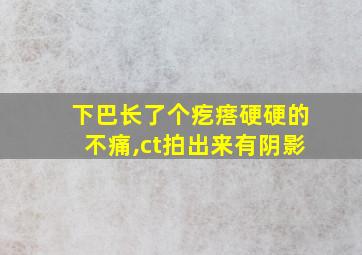 下巴长了个疙瘩硬硬的不痛,ct拍出来有阴影